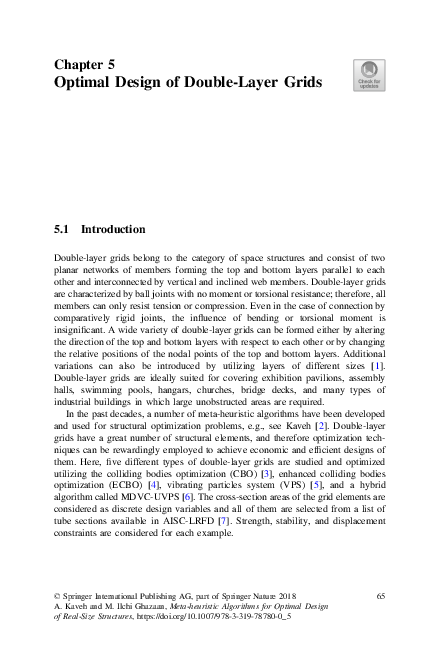 Chapter 5
Optimal Design of Double-Layer Grids

Check for updates

5.1 Introduction

Double-layer grids belong to the category of space structures and consist of two planar networks of members forming the top and bottom layers parallel to each other and interconnected by vertical and inclined web members. Double-layer grids are characterized by ball joints with no moment or torsional resistance; therefore, all members can only resist tension or compression. Even in the case of connection by comparatively rigid joints, the influence of bending or torsional moment is insignificant. A wide variety of double-layer grids can be formed either by altering the direction of the top and bottom layers with respect to each other or by changing the relative positions of the nodal points of the top and bottom layers. Additional variations can also be introduced by utilizing layers of different sizes [1]. Double-layer grids are ideally suited for covering exhibition pavilions, assembly halls, swimming pools, hangars, churches, bridge decks, and many types of industrial buildings in which large unobstructed areas are required.

In the past decades, a number of meta-heuristic algorithms have been developed and used for structural optimization problems, e.g., see Kaveh [2]. Double-layer grids have a great number of structural elements, and therefore optimization techniques can be rewardingly employed to achieve economic and efficient designs of them. Here, five different types of double-layer grids are studied and optimized utilizing the colliding bodies optimization (CBO) [3], enhanced colliding bodies optimization (ECBO) [4], vibrating particles system (VPS) [5], and a hybrid algorithm called MDVC-UVPS [6]. The cross-section areas of the grid elements are considered as discrete design variables and all of them are selected from a list of tube sections available in AISC-LRFD [7]. Strength, stability, and displacement constraints are considered for each example.

© Springer International Publishing AG, part of Springer Nature 2018
A. Kaveh and M. Ilchi Ghazaan, Meta-heuristic Algorithms for Optimal Design of Real-Size Structures, https://doi.org/10.1007/978-3-319-78780-0_5

65